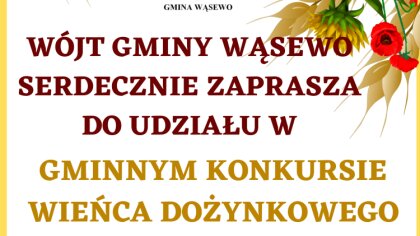 GMINA WĄSEWO

WÓJT GMINY WĄSEWO SERDECZNIE ZAPRASZA DO UDZIAŁU W

GMINNYM KONKURSIE WIEŃCA DOŻYNKOWEGO